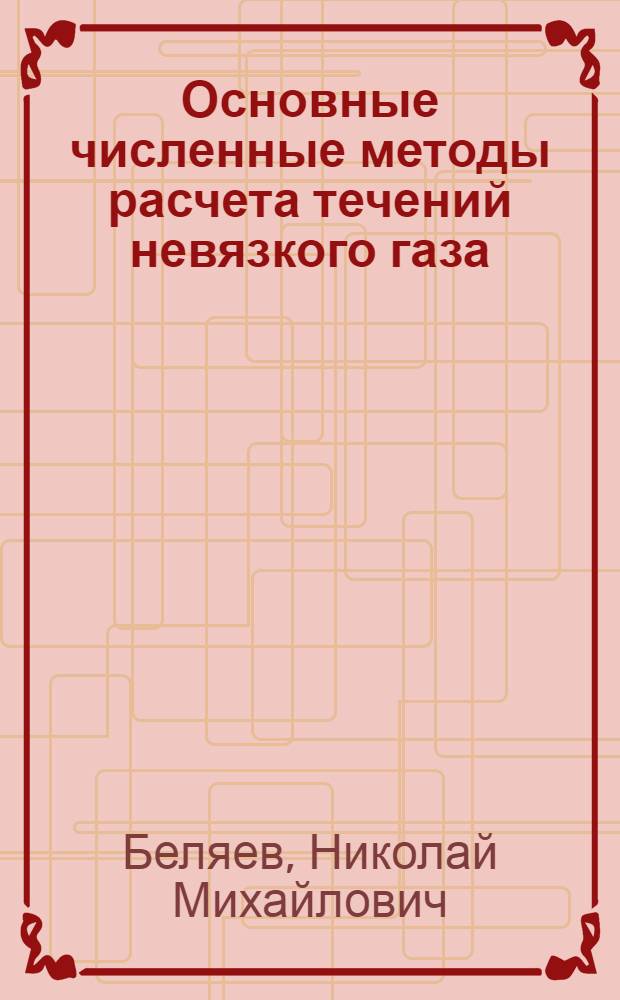 Основные численные методы расчета течений невязкого газа

Беляев, Николай Михайлович